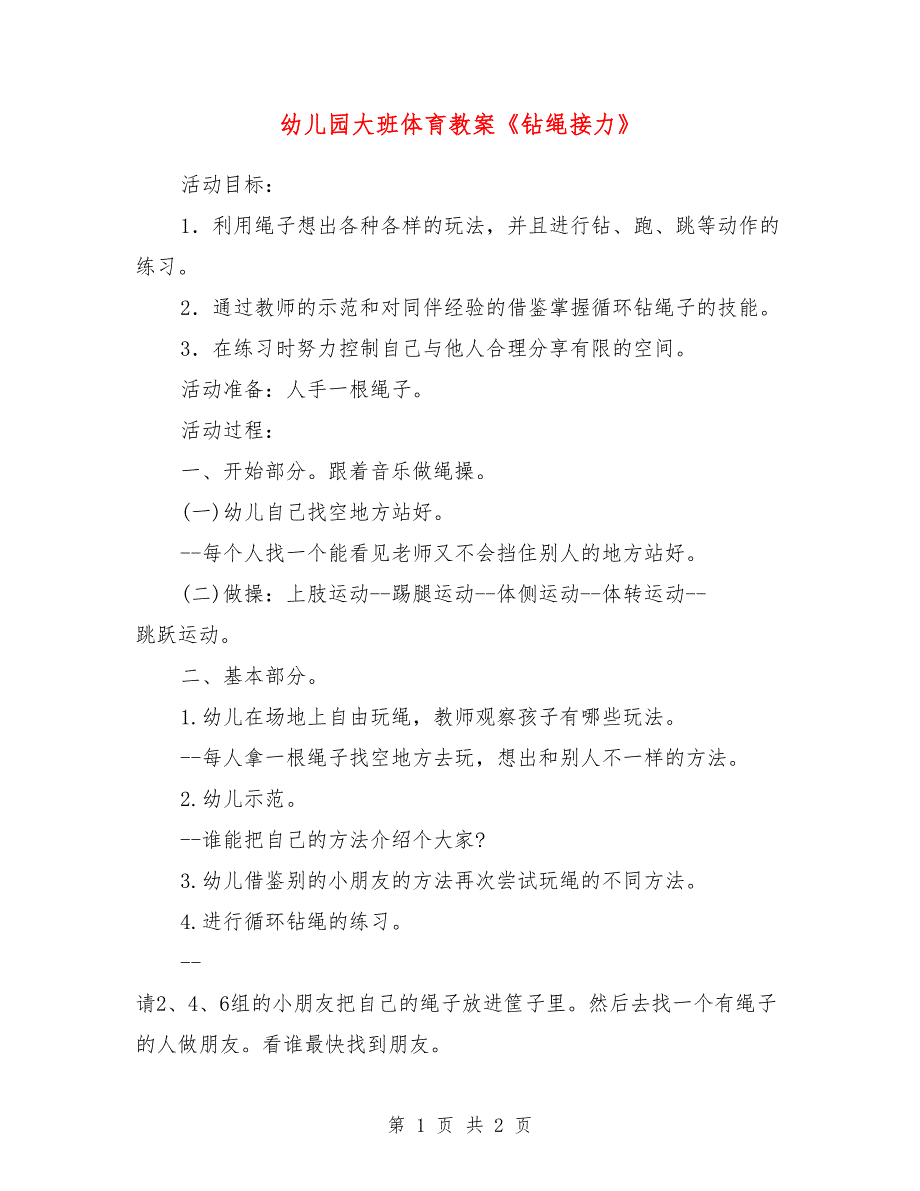 幼儿园大班体育教案《钻绳接力》

活动目标：

1．利用绳子想出各种各样的玩法，并且进行钻、跑、跳等动作的练习。

2．通过教师的示范和对同伴经验的借鉴掌握循环钻绳子的技能。

3．在练习时努力控制自己与他人合理分享有限的空间。

活动准备：人手一根绳子。

活动过程：

一、开始部分。跟着音乐做绳操。

(一)幼儿自己找空地方站好。

--每个人找一个能看见老师又不会挡住别人的地方站好。

(二)做操：上肢运动--踢腿运动--体侧运动--体转运动--跳跃运动。

二、基本部分。

1.幼儿在场地上自由玩绳，教师观察孩子有哪些玩法。

--每人拿一根绳子找空地方去玩，想出和别人不一样的方法。

2.幼儿示范。

--谁能把自己的方法介绍个大家?

3.幼儿借鉴别的小朋友的方法再次尝试玩绳的不同方法。

4.进行循环钻绳的练习。

--

请2、4、6组的小朋友把自己的绳子放进筐子里。然后去找一个有绳子的人做朋友。看谁最快找到朋友。

第 1 页 共 2 页